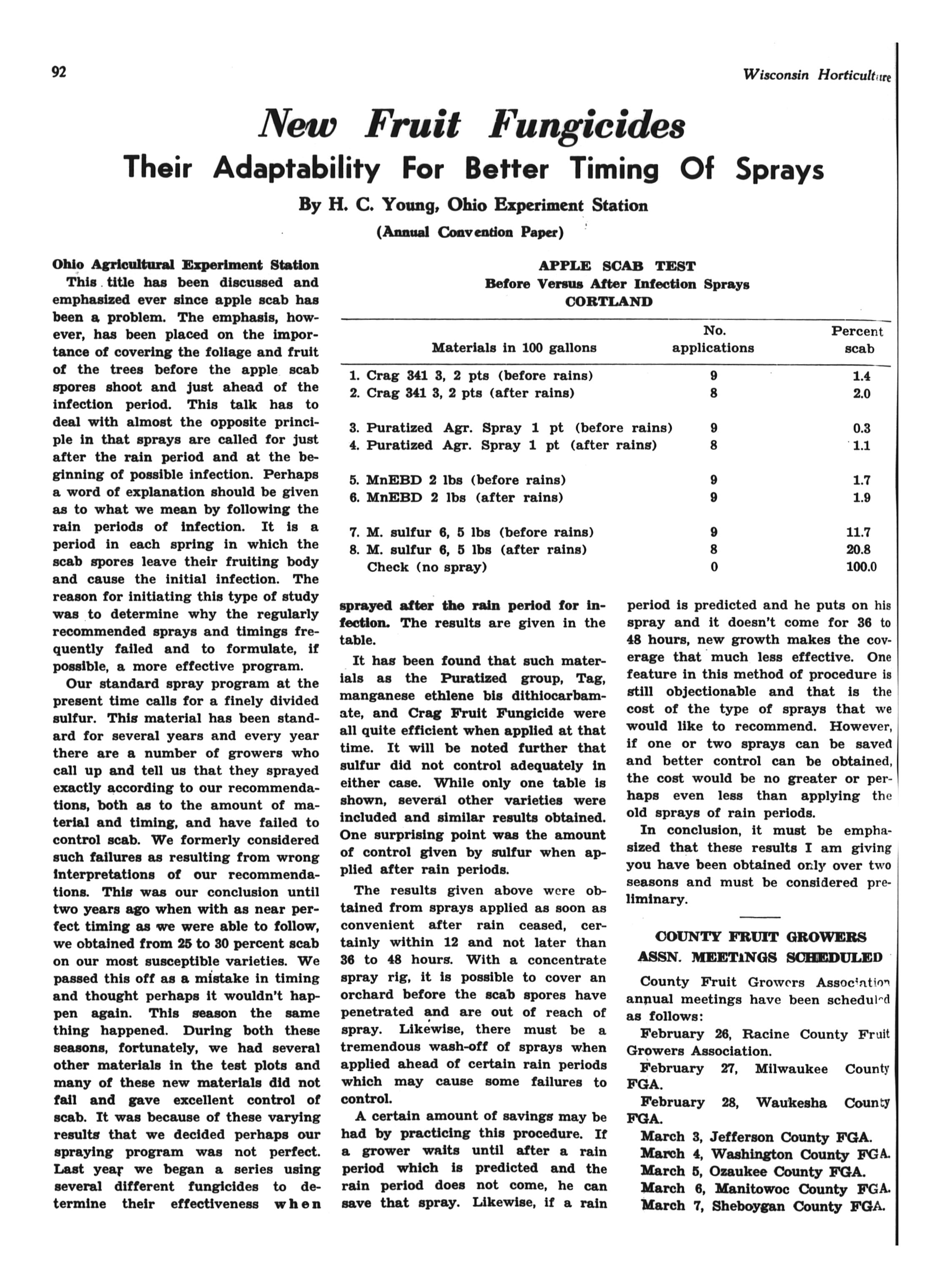 92

Wisconsin Horticulture

New Fruit Fungicides

Their Adaptability For Better Timing Of Sprays

By H. C. Young, Ohio Experiment Station

(Annual Convention Paper)

Ohio Agricultural Experiment Station

This title has been discussed and emphasized ever since apple scab has been a problem. The emphasis, however, has been placed on the importance of covering the foliage and fruit of the trees before the apple scab spores shoot and just ahead of the infection period. This talk has to deal with almost the opposite principle in that sprays are called for just after the rain period and at the beginning of possible infection. Perhaps a word of explanation should be given as to what we mean by following the rain periods of infection. It is a period in each spring in which the scab spores leave their fruiting body and cause the initial infection. The reason for initiating this type of study was to determine why the regularly recommended sprays and timings frequently failed and to formulate, if possible, a more effective program.

Our standard spray program at the present time calls for a finely divided sulfur. This material has been standard for several years and every year there are a number of growers who call up and tell us that they sprayed exactly according to our recommendations, both as to the amount of material and timing, and have failed to control scab. We formerly considered such failures as resulting from wrong interpretations of our recommendations. This was our conclusion until two years ago when with as near perfect timing as we were able to follow, we obtained from 25 to 30 percent scab on our most susceptible varieties. We passed this off as a mistake in timing and thought perhaps it wouldn't happen again. This season the same thing happened. During both these seasons, fortunately, we had several other materials in the test plots and many of these new materials did not fail and gave excellent control of scab. It was because of these varying results that we decided perhaps our spraying program was not perfect. Last year we began a series using several different fungicides to determine their effectiveness when

APPLE SCAB TEST
Before Versus After Infection Sprays
CORTLAND

| Materials in 100 gallons | No. applications | Percent scab |
|---|---|---|
| 1. Crag 341 3, 2 pts (before rains) | 9 | 1.4 |
| 2. Crag 341 3, 2 pts (after rains) | 8 | 2.0 |
| 3. Puratized Agr. Spray 1 pt (before rains) | 9 | 0.3 |
| 4. Puratized Agr. Spray 1 pt (after rains) | 8 | 1.1 |
| 5. MnEBD 2 lbs (before rains) | 9 | 1.7 |
| 6. MnEBD 2 lbs (after rains) | 9 | 1.9 |
| 7. M. sulfur 6, 5 lbs (before rains) | 9 | 11.7 |
| 8. M. sulfur 6, 5 lbs (after rains) | 8 | 20.8 |
| Check (no spray) | 0 | 100.0 |

sprayed after the rain period for infection. The results are given in the table.

It has been found that such materials as the Puratized group, Tag, manganese ethlene bis dithiocarbamate, and Crag Fruit Fungicide were all quite efficient when applied at that time. It will be noted further that sulfur did not control adequately in either case. While only one table is shown, several other varieties were included and similar results obtained. One surprising point was the amount of control given by sulfur when applied after rain periods.

The results given above were obtained from sprays applied as soon as convenient after rain ceased, certainly within 12 and not later than 36 to 48 hours. With a concentrate spray rig, it is possible to cover an orchard before the scab spores have penetrated and are out of reach of spray. Likewise, there must be a tremendous wash-off of sprays when applied ahead of certain rain periods which may cause some failures to control.

A certain amount of savings may be had by practicing this procedure. If a grower waits until after a rain period which is predicted and the rain period does not come, he can save that spray. Likewise, if a rain period is predicted and he puts on his spray and it doesn't come for 36 to 48 hours, new growth makes the coverage that much less effective. One feature in this method of procedure is still objectionable and that is the cost of the type of sprays that we would like to recommend. However, if one or two sprays can be saved and better control can be obtained, the cost would be no greater or perhaps even less than applying the old sprays of rain periods.

In conclusion, it must be emphasized that these results I am giving you have been obtained only over two seasons and must be considered preliminary.

COUNTY FRUIT GROWERS ASSN. MEETINGS SCHEDULED

County Fruit Growers Association annual meetings have been scheduled as follows:

February 26, Racine County Fruit Growers Association.

February 27, Milwaukee County FGA.

February 28, Waukesha County FGA.

March 3, Jefferson County FGA.
March 4, Washington County FGA.
March 5, Ozaukee County FGA.
March 6, Manitowoc County FGA.
March 7, Sheboygan County FGA.